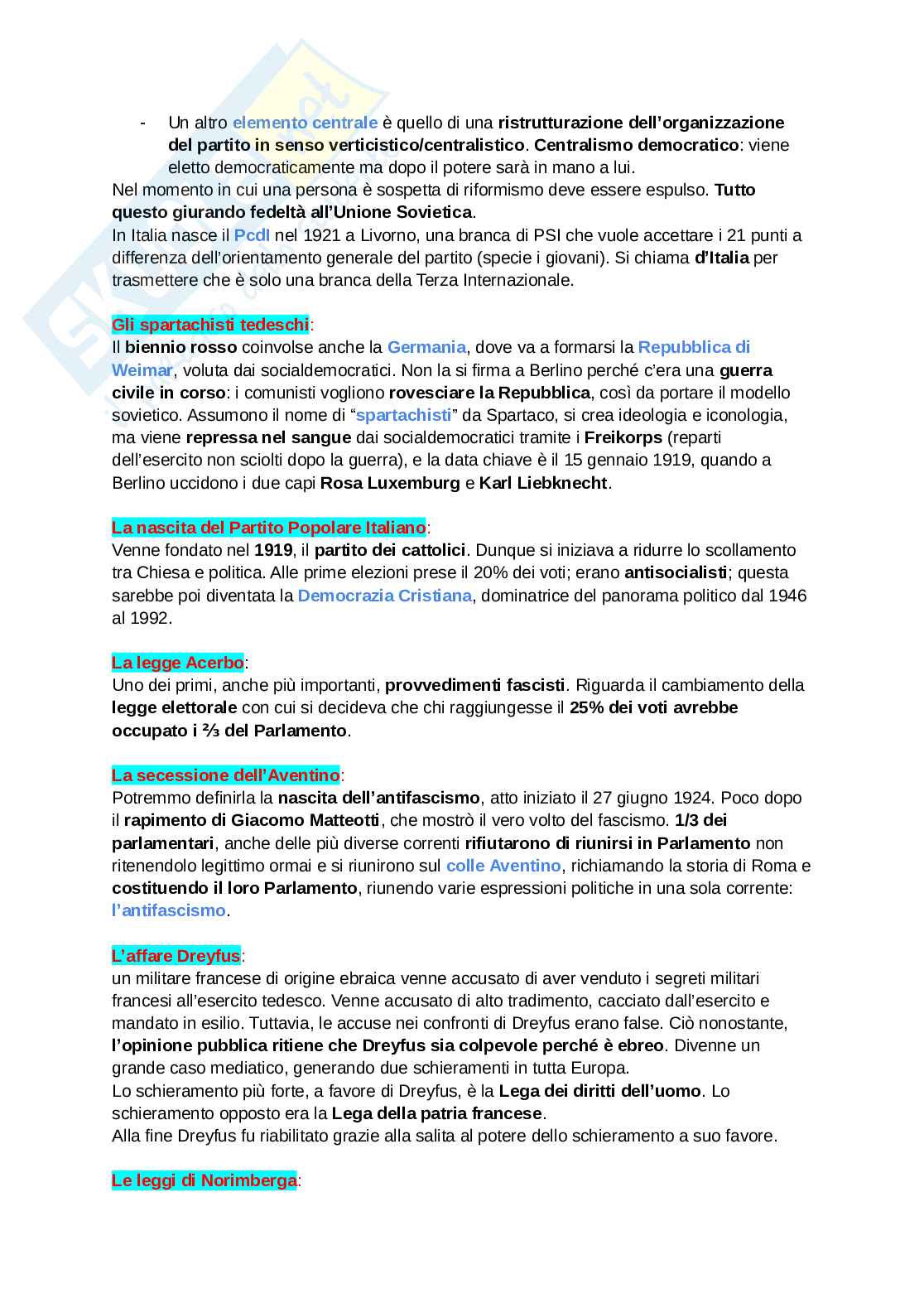 - Un altro elemento centrale è quello di una ristrutturazione dell'organizzazione del partito in senso verticistico/centralistico. Centralismo democratico: viene eletto democraticamente ma dopo il potere sarà in mano a lui.
Nel momento in cui una persona è sospetta di riformismo deve essere espulso. Tutto questo giurando fedeltà all'Unione Sovietica.
In Italia nasce il PcdI nel 1921 a Livorno, una branca di PSI che vuole accettare i 21 punti a differenza dell'orientamento generale del partito (specie i giovani). Si chiama d'Italia per trasmettere che è solo una branca della Terza Internazionale.

Gli spartachisti tedeschi:
Il biennio rosso coinvolse anche la Germania, dove va a formarsi la Repubblica di Weimar, voluta dai socialdemocratici. Non la si firma a Berlino perché c'era una guerra civile in corso: i comunisti vogliono rovesciare la Repubblica, così da portare il modello sovietico. Assumono il nome di "spartachisti" da Spartaco, si crea ideologia e iconologia, ma viene repressa nel sangue dai socialdemocratici tramite i Freikorps (reparti dell'esercito non sciolti dopo la guerra), e la data chiave è il 15 gennaio 1919, quando a Berlino uccidono i due capi Rosa Luxemburg e Karl Liebknecht.

La nascita del Partito Popolare Italiano:
Venne fondato nel 1919, il partito dei cattolici. Dunque si iniziava a ridurre lo scollamento tra Chiesa e politica. Alle prime elezioni prese il 20% dei voti; erano antisocialisti; questa sarebbe poi diventata la Democrazia Cristiana, dominatrice del panorama politico dal 1946 al 1992.

La legge Acerbo:
Uno dei primi, anche più importanti, provvedimenti fascisti. Riguarda il cambiamento della legge elettorale con cui si decideva che chi raggiungesse il 25% dei voti avrebbe occupato i ⅔ del Parlamento.

La secessione dell'Aventino:
Potremmo definirla la nascita dell'antifascismo, atto iniziato il 27 giugno 1924. Poco dopo il rapimento di Giacomo Matteotti, che mostrò il vero volto del fascismo. 1/3 dei parlamentari, anche delle più diverse correnti rifiutarono di riunirsi in Parlamento non ritenendolo legittimo ormai e si riunirono sul colle Aventino, richiamando la storia di Roma e costituendo il loro Parlamento, riunendo varie espressioni politiche in una sola corrente: l'antifascismo.

L'affare Dreyfus:
un militare francese di origine ebraica venne accusato di aver venduto i segreti militari francesi all'esercito tedesco. Venne accusato di alto tradimento, cacciato dall'esercito e mandato in esilio. Tuttavia, le accuse nei confronti di Dreyfus erano false. Ciò nonostante, l'opinione pubblica ritiene che Dreyfus sia colpevole perché è ebreo. Divenne un grande caso mediatico, generando due schieramenti in tutta Europa.
Lo schieramento più forte, a favore di Dreyfus, è la Lega dei diritti dell'uomo. Lo schieramento opposto era la Lega della patria francese.
Alla fine Dreyfus fu riabilitato grazie alla salita al potere dello schieramento a suo favore.

Le leggi di Norimberga: